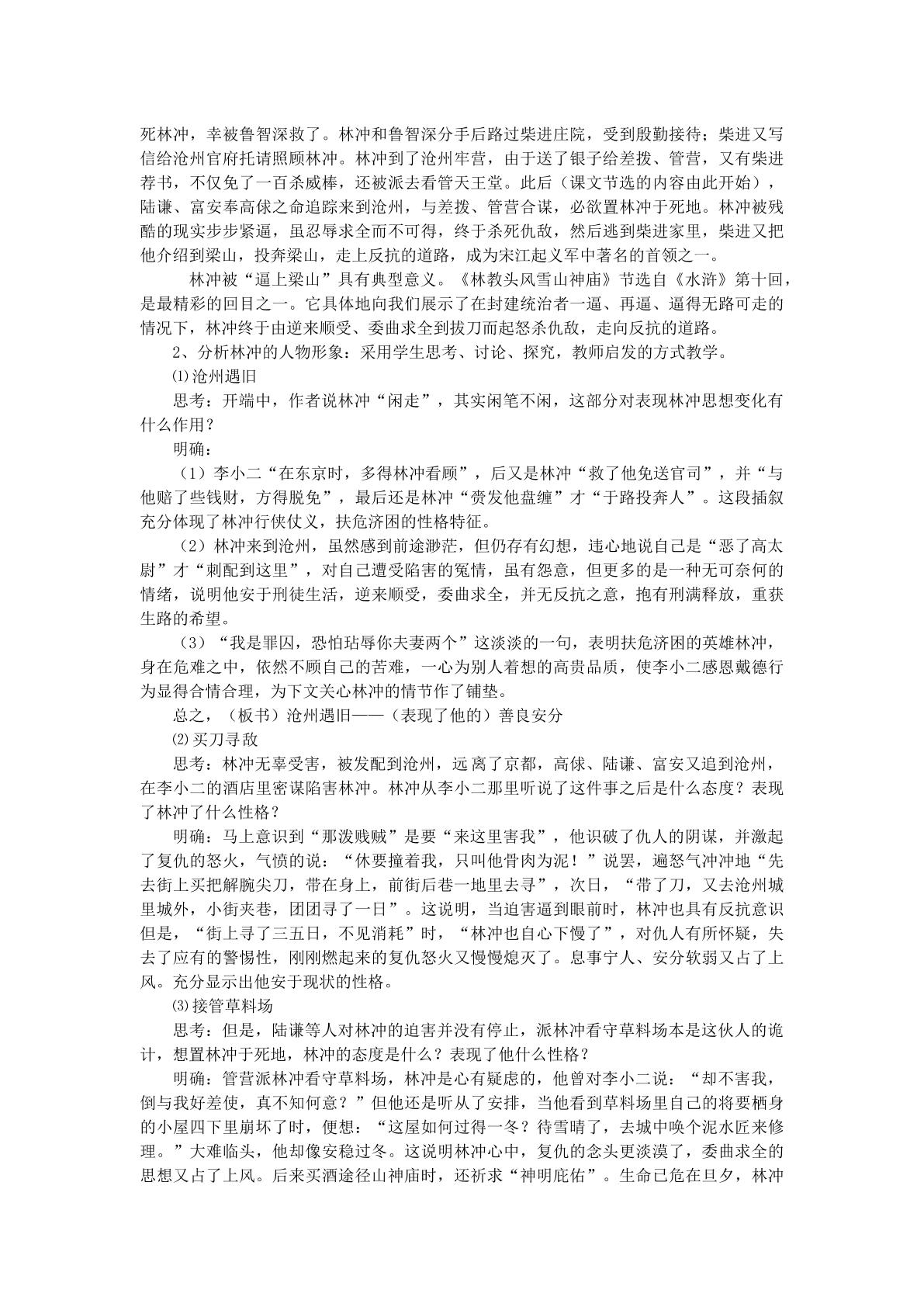 死林冲，幸被鲁智深救了。林冲和鲁智深分手后路过柴进庄院，受到殷勤接待；柴进又写信给沧州官府托请照顾林冲。林冲到了沧州牢营，由于送了银子给差拨、管营，又有柴进荐书，不仅免了一百杀威棒，还被派去看管天王堂。此后（课文节选的内容由此开始），陆谦、富安奉高俅之命追踪来到沧州，与差拨、管营合谋，必欲置林冲于死地。林冲被残酷的现实步步紧逼，虽忍辱求全而不可得，终于杀死仇敌，然后逃到柴进家里，柴进又把他介绍到梁山，投奔梁山，走上反抗的道路，成为宋江起义军中著名的首领之一。

林冲被“逼上梁山”具有典型意义。《林教头风雪山神庙》节选自《水浒》第十回，是最精彩的回目之一。它具体地向我们展示了在封建统治者一逼、再逼、逼得无路可走的情况下，林冲终于由逆来顺受、委曲求全到拔刀而起怒杀仇敌，走向反抗的道路。

2、分析林冲的人物形象：采用学生思考、讨论、探究，教师启发的方式教学。

⑴沧州遇旧

思考：开端中，作者说林冲“闲走”，其实闲笔不闲，这部分对表现林冲思想变化有什么作用？

明确：

（1）李小二“在东京时，多得林冲看顾”，后又是林冲“救了他免送官司”，并“与他赔了些钱财，方得脱免”，最后还是林冲“赍发他盘缠”才“于路投奔人”。这段插叙充分体现了林冲行侠仗义，扶危济困的性格特征。

（2）林冲来到沧州，虽然感到前途渺茫，但仍存有幻想，违心地说自己是“恶了高太尉”才“刺配到这里”，对自己遭受陷害的冤情，虽有怨意，但更多的是一种无可奈何的情绪，说明他安于刑徒生活，逆来顺受，委曲求全，并无反抗之意，抱有刑满释放，重获生路的希望。

（3）“我是罪囚，恐怕玷辱你夫妻两个”这淡淡的一句，表明扶危济困的英雄林冲，身在危难之中，依然不顾自己的苦难，一心为别人着想的高贵品质，使李小二感恩戴德行为显得合情合理，为下文关心林冲的情节作了铺垫。

总之，（板书）沧州遇旧——（表现了他的）善良安分

⑵买刀寻敌

思考：林冲无辜受害，被发配到沧州，远离了京都，高俅、陆谦、富安又追到沧州，在李小二的酒店里密谋陷害林冲。林冲从李小二那里听说了这件事之后是什么态度？表现了林冲了什么性格？

明确：马上意识到“那泼贱贼”是要“来这里害我”，他识破了仇人的阴谋，并激起了复仇的怒火，气愤的说：“休要撞着我，只叫他骨肉为泥！”说罢，遍怒气冲冲地“先去街上买把解腕尖刀，带在身上，前街后巷一地里去寻”，次日，“带了刀，又去沧州城里城外，小街夹巷，团团寻了一日”。这说明，当迫害逼到眼前时，林冲也具有反抗意识但是，“街上寻了三五日，不见消耗”时，“林冲也自心下慢了”，对仇人有所怀疑，失去了应有的警惕性，刚刚燃起来的复仇怒火又慢慢熄灭了。息事宁人、安分软弱又占了上风。充分显示出他安于现状的性格。

⑶接管草料场

思考：但是，陆谦等人对林冲的迫害并没有停止，派林冲看守草料场本是这伙人的诡计，想置林冲于死地，林冲的态度是什么？表现了他什么性格？

明确：管营派林冲看守草料场，林冲是心有疑虑的，他曾对李小二说：“却不害我，倒与我好差使，真不知何意？”但他还是听从了安排，当他看到草料场里自己的将要栖身的小屋四下里崩坏了时，便想：“这屋如何过得一冬？待雪晴了，去城中唤个泥水匠来修理。”大难临头，他却像安稳过冬。这说明林冲心中，复仇的念头更淡漠了，委曲求全的思想又占了上风。后来买酒途径山神庙时，还祈求“神明庇佑”。生命已危在旦夕，林冲